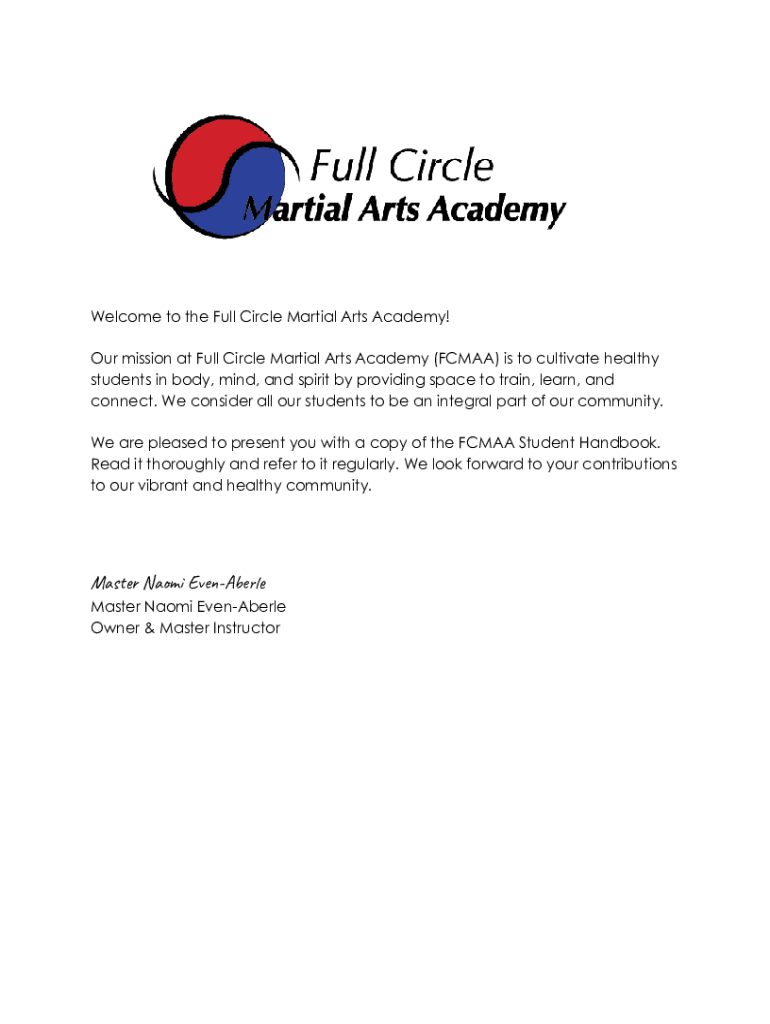 Full Circle
Martial Arts Academy

Welcome to the Full Circle Martial Arts Academy!

Our mission at Full Circle Martial Arts Academy (FCMAA) is to cultivate healthy students in body, mind, and spirit by providing space to train, learn, and connect. We consider all our students to be an integral part of our community.

We are pleased to present you with a copy of the FCMAA Student Handbook. Read it thoroughly and refer to it regularly. We look forward to your contributions to our vibrant and healthy community.

Master Naomi Even-Aberle
Master Naomi Even-Aberle
Owner & Master Instructor